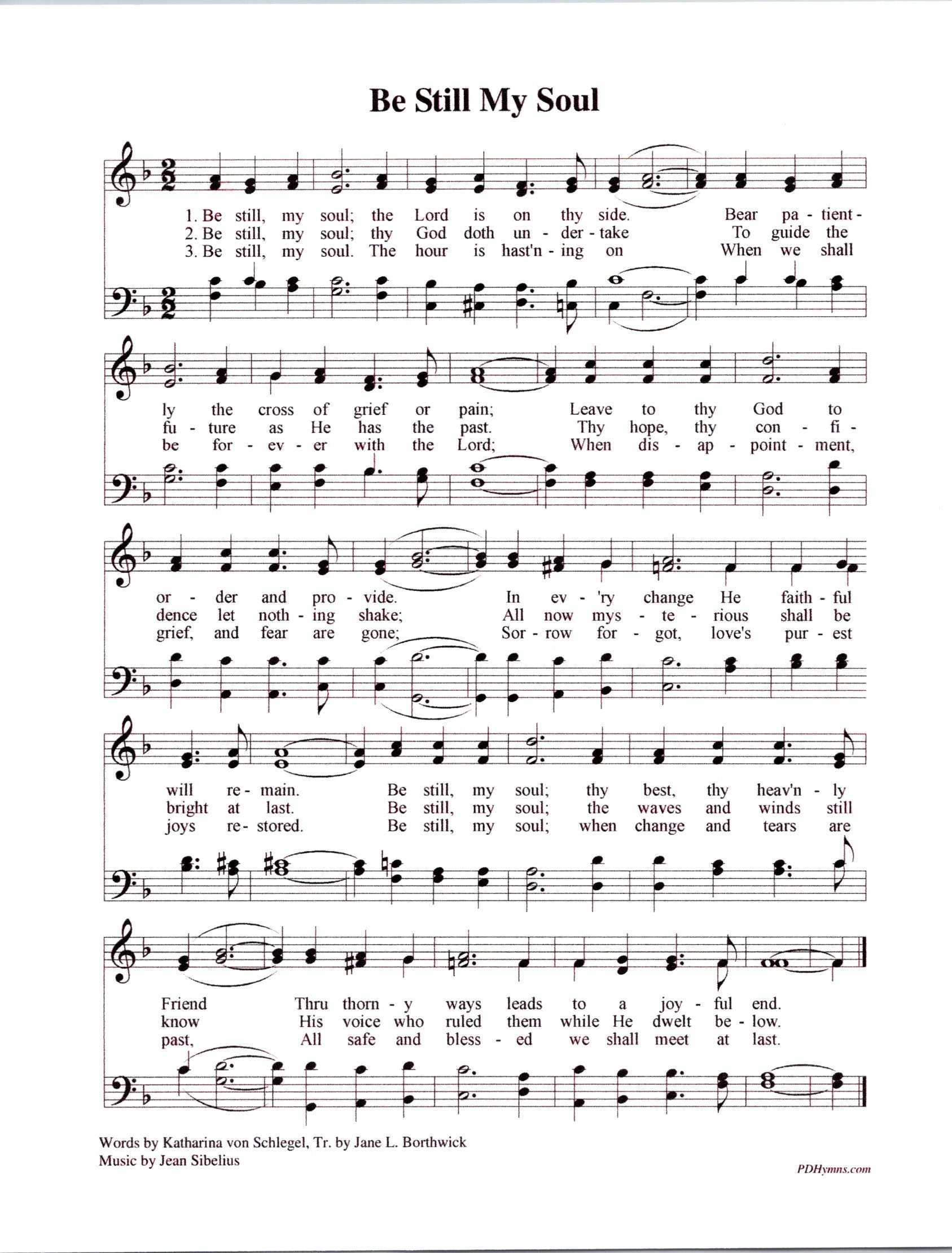 Be Still My Soul

1. Be still, my soul; the Lord is on thy side. Bear pa - tient -
2. Be still, my soul; thy God doth un - der - take To guide the
3. Be still, my soul. The hour is hast'n - ing on When we shall

ly the cross of grief or pain; Leave to thy God to
fu - ture as He has the past. Thy hope, thy con - fi -
be for - ev - er with the Lord; When dis - ap - point - ment,

or - der and pro - vide. In ev - 'ry change He faith - ful
dence let noth - ing shake; All now mys - te - rious shall be
grief, and fear are gone; Sor - row for - got, love's pur - est

will re - main. Be still, my soul; thy best, thy heav'n - ly
bright at last. Be still, my soul; the waves and winds still
joys re - stored. Be still, my soul; when change and tears are

Friend Thru thorn - y ways leads to a joy - ful end.
know His voice who ruled them while He dwelt be - low.
past, All safe and bless - ed we shall meet at last.

Words by Katharina von Schlegel, Tr. by Jane L. Borthwick
Music by Jean Sibelius

PDHymns.com